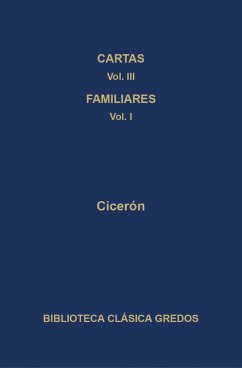 CARTAS
Vol. III
FAMILIARES
Vol. I

Cicerón

BIBLIOTECA CLÁSICA GREDOS